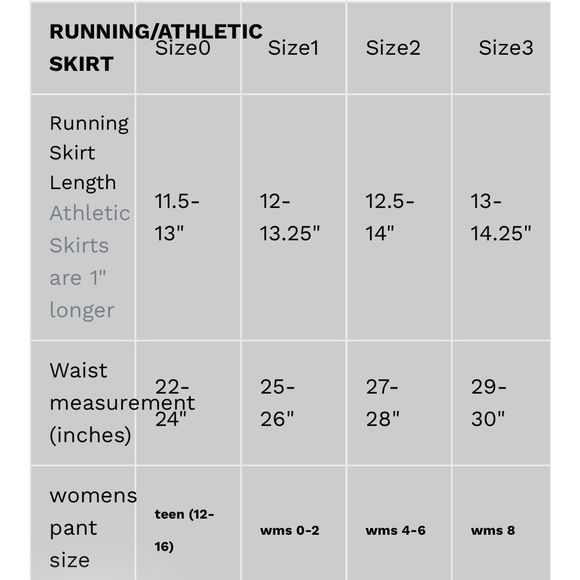 | RUNNING/ATHLETIC SKIRT | Size0 | Size1 | Size2 | Size3 |
|---|---|---|---|---|
| Running Skirt Length Athletic Skirts are 1" longer | 11.5-13" | 12-13.25" | 12.5-14" | 13-14.25" |
| Waist measurement (inches) | 22-24" | 25-26" | 27-28" | 29-30" |
| womens pant size | teen (12-16) | wms 0-2 | wms 4-6 | wms 8 |